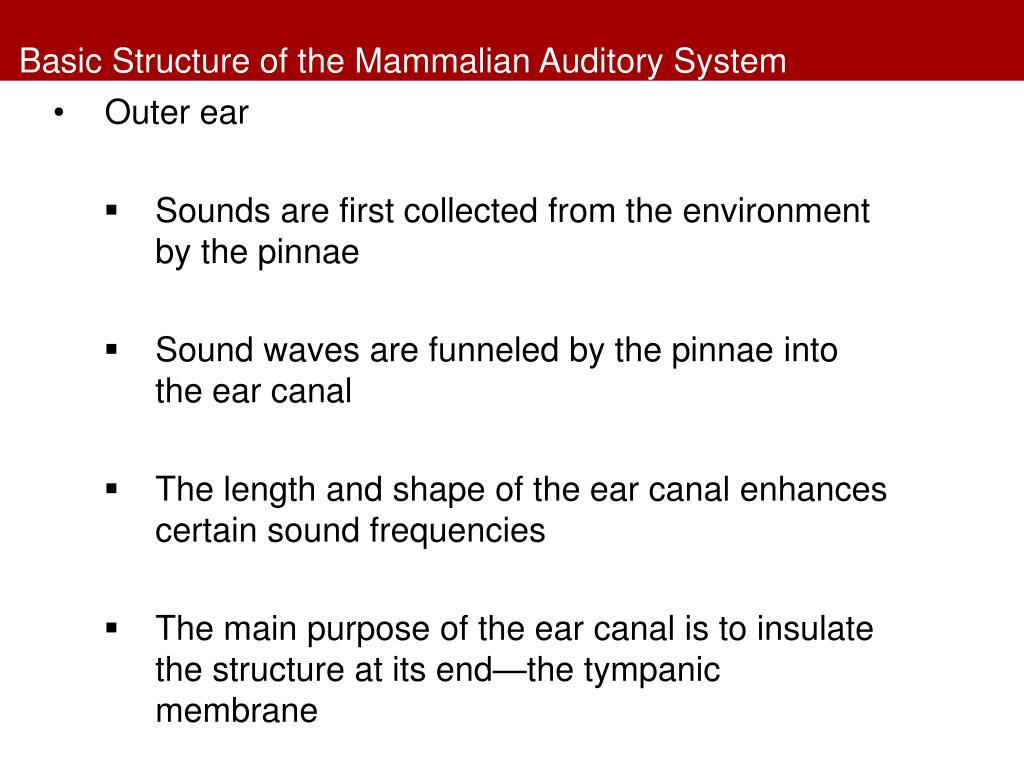 Basic Structure of the Mammalian Auditory System

• Outer ear

▪ Sounds are first collected from the environment by the pinnae

▪ Sound waves are funneled by the pinnae into the ear canal

▪ The length and shape of the ear canal enhances certain sound frequencies

▪ The main purpose of the ear canal is to insulate the structure at its end—the tympanic membrane